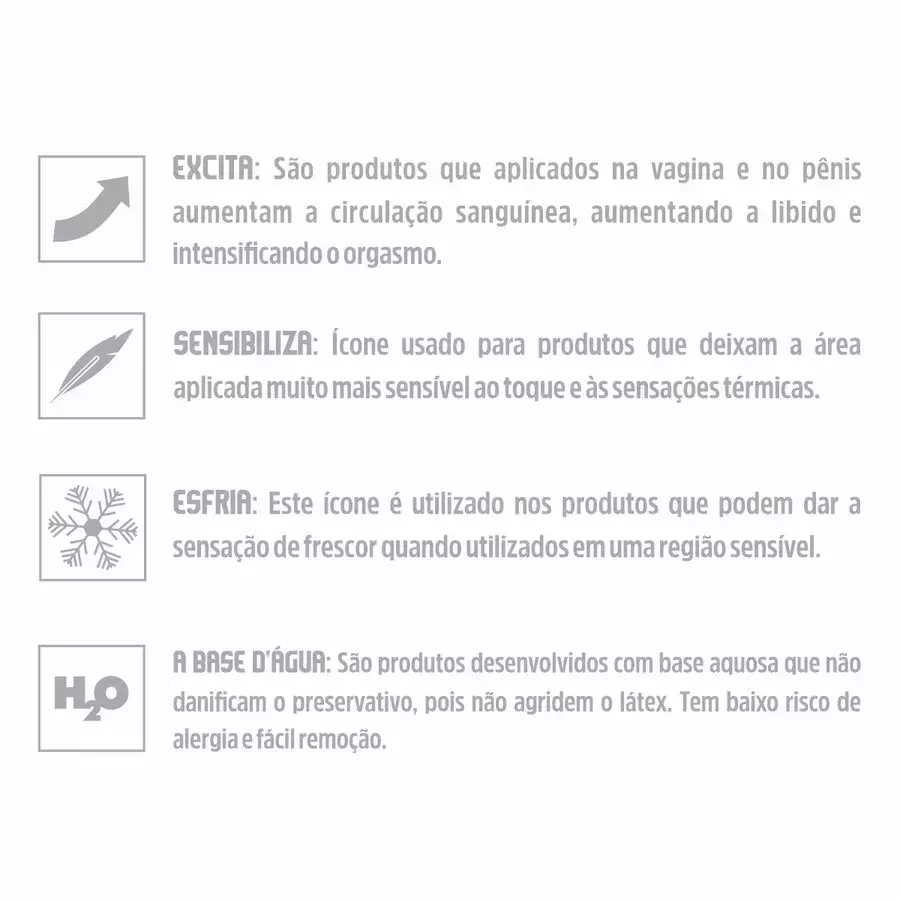 EXCITA: São produtos que aplicados na vagina e no pênis aumentam a circulação sanguínea, aumentando a libido e intensificando o orgasmo.

SENSIBILIZA: Ícone usado para produtos que deixam a área aplicada muito mais sensível ao toque e às sensações térmicas.

ESFRIA: Este ícone é utilizado nos produtos que podem dar a sensação de frescor quando utilizados em uma região sensível.

$H_2O$

A BASE D'ÁGUA: São produtos desenvolvidos com base aquosa que não danificam o preservativo, pois não agridem o látex. Tem baixo risco de alergia e fácil remoção.